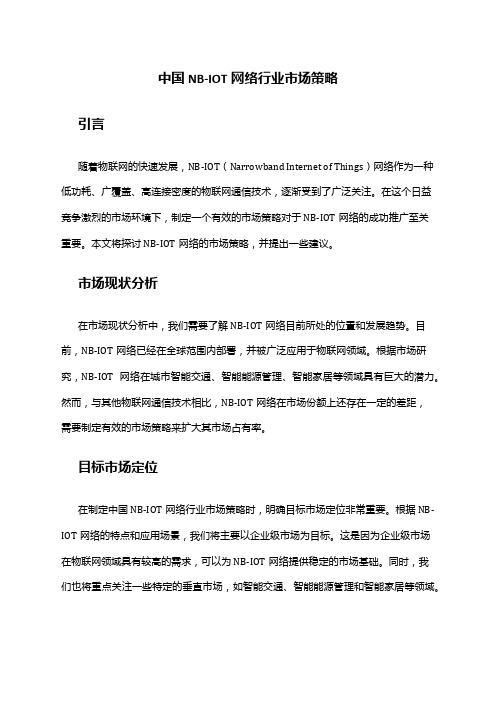 中国 NB-IOT 网络行业市场策略

引言

随着物联网的快速发展，NB-IOT（Narrowband Internet of Things）网络作为一种低功耗、广覆盖、高连接密度的物联网通信技术，逐渐受到了广泛关注。在这个日益竞争激烈的市场环境下，制定一个有效的市场策略对于 NB-IOT 网络的成功推广至关重要。本文将探讨 NB-IOT 网络的市场策略，并提出一些建议。

市场现状分析

在市场现状分析中，我们需要了解 NB-IOT 网络目前所处的位置和发展趋势。目前，NB-IOT 网络已经在全球范围内部署，并被广泛应用于物联网领域。根据市场研究，NB-IOT 网络在城市智能交通、智能能源管理、智能家居等领域具有巨大的潜力。然而，与其他物联网通信技术相比，NB-IOT 网络在市场份额上还存在一定的差距，需要制定有效的市场策略来扩大其市场占有率。

目标市场定位

在制定中国 NB-IOT 网络行业市场策略时，明确目标市场定位非常重要。根据 NB-IOT 网络的特点和应用场景，我们将主要以企业级市场为目标。这是因为企业级市场在物联网领域具有较高的需求，可以为 NB-IOT 网络提供稳定的市场基础。同时，我们也将重点关注一些特定的垂直市场，如智能交通、智能能源管理和智能家居等领域。